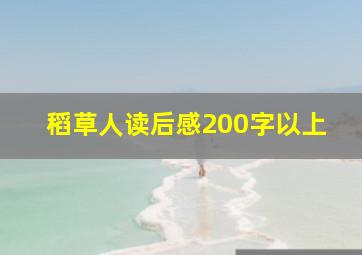 稻草人读后感200字以上